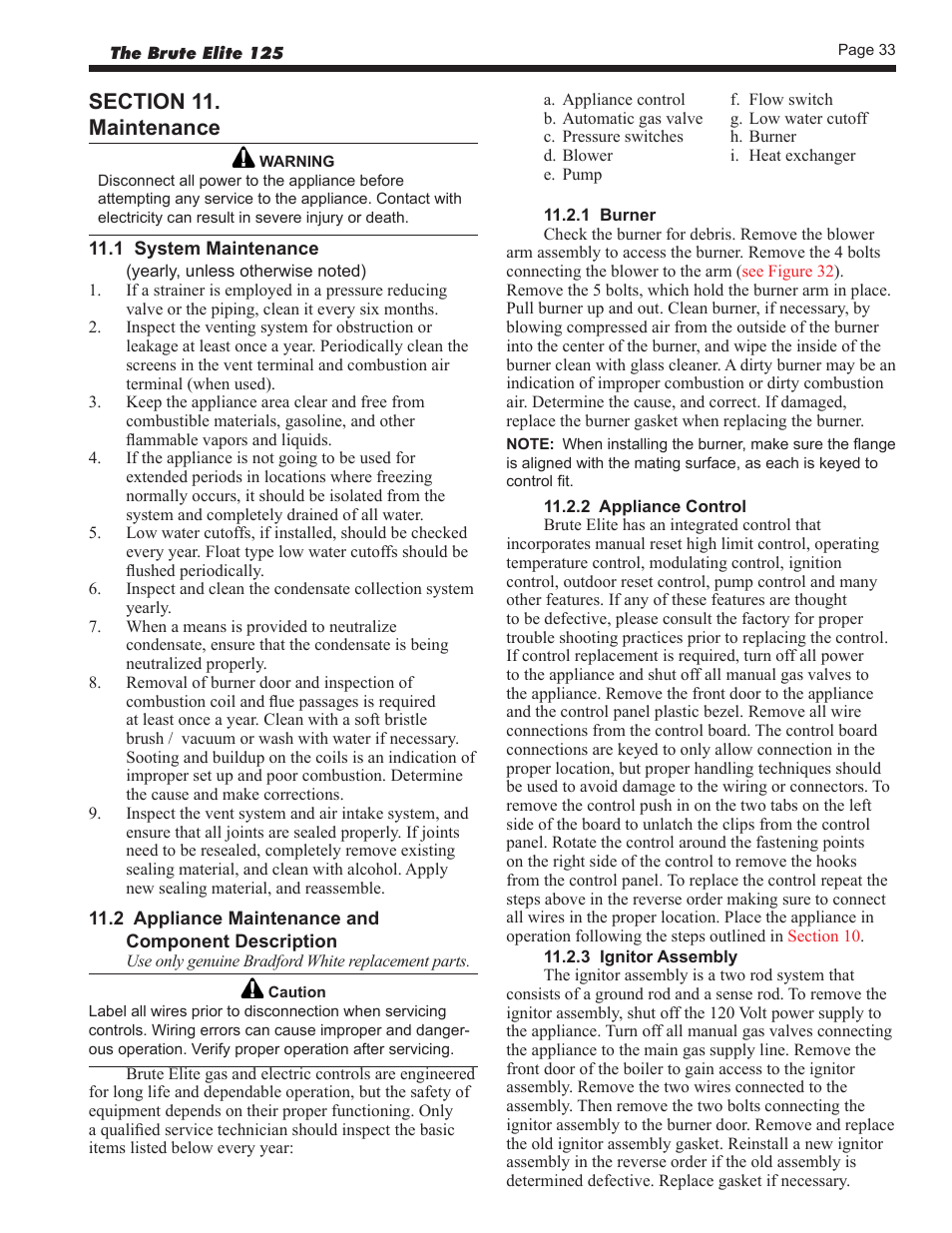 The Brute Elite 125

Page 33

SECTION 11.
Maintenance

WARNING
Disconnect all power to the appliance before attempting any service to the appliance. Contact with electricity can result in severe injury or death.

11.1 System Maintenance
(yearly, unless otherwise noted)
1. If a strainer is employed in a pressure reducing valve or the piping, clean it every six months.
2. Inspect the venting system for obstruction or leakage at least once a year. Periodically clean the screens in the vent terminal and combustion air terminal (when used).
3. Keep the appliance area clear and free from combustible materials, gasoline, and other flammable vapors and liquids.
4. If the appliance is not going to be used for extended periods in locations where freezing normally occurs, it should be isolated from the system and completely drained of all water.
5. Low water cutoffs, if installed, should be checked every year. Float type low water cutoffs should be flushed periodically.
6. Inspect and clean the condensate collection system yearly.
7. When a means is provided to neutralize condensate, ensure that the condensate is being neutralized properly.
8. Removal of burner door and inspection of combustion coil and flue passages is required at least once a year. Clean with a soft bristle brush / vacuum or wash with water if necessary. Sooting and buildup on the coils is an indication of improper set up and poor combustion. Determine the cause and make corrections.
9. Inspect the vent system and air intake system, and ensure that all joints are sealed properly. If joints need to be resealed, completely remove existing sealing material, and clean with alcohol. Apply new sealing material, and reassemble.

11.2 Appliance Maintenance and Component Description
Use only genuine Bradford White replacement parts.

Caution
Label all wires prior to disconnection when servicing controls. Wiring errors can cause improper and dangerous operation. Verify proper operation after servicing.

Brute Elite gas and electric controls are engineered for long life and dependable operation, but the safety of equipment depends on their proper functioning. Only a qualified service technician should inspect the basic items listed below every year:

a. Appliance control
b. Automatic gas valve
c. Pressure switches
d. Blower
e. Pump
f. Flow switch
g. Low water cutoff
h. Burner
i. Heat exchanger

11.2.1 Burner
Check the burner for debris. Remove the blower arm assembly to access the burner. Remove the 4 bolts connecting the blower to the arm (see Figure 32). Remove the 5 bolts, which hold the burner arm in place. Pull burner up and out. Clean burner, if necessary, by blowing compressed air from the outside of the burner into the center of the burner, and wipe the inside of the burner clean with glass cleaner. A dirty burner may be an indication of improper combustion or dirty combustion air. Determine the cause, and correct. If damaged, replace the burner gasket when replacing the burner.
NOTE: When installing the burner, make sure the flange is aligned with the mating surface, as each is keyed to control fit.

11.2.2 Appliance Control
Brute Elite has an integrated control that incorporates manual reset high limit control, operating temperature control, modulating control, ignition control, outdoor reset control, pump control and many other features. If any of these features are thought to be defective, please consult the factory for proper trouble shooting practices prior to replacing the control. If control replacement is required, turn off all power to the appliance and shut off all manual gas valves to the appliance. Remove the front door to the appliance and the control panel plastic bezel. Remove all wire connections from the control board. The control board connections are keyed to only allow connection in the proper location, but proper handling techniques should be used to avoid damage to the wiring or connectors. To remove the control push in on the two tabs on the left side of the board to unlatch the clips from the control panel. Rotate the control around the fastening points on the right side of the control to remove the hooks from the control panel. To replace the control repeat the steps above in the reverse order making sure to connect all wires in the proper location. Place the appliance in operation following the steps outlined in Section 10.

11.2.3 Ignitor Assembly
The ignitor assembly is a two rod system that consists of a ground rod and a sense rod. To remove the ignitor assembly, shut off the 120 Volt power supply to the appliance. Turn off all manual gas valves connecting the appliance to the main gas supply line. Remove the front door of the boiler to gain access to the ignitor assembly. Remove the two wires connected to the assembly. Then remove the two bolts connecting the ignitor assembly to the burner door. Remove and replace the old ignitor assembly gasket. Reinstall a new ignitor assembly in the reverse order if the old assembly is determined defective. Replace gasket if necessary.